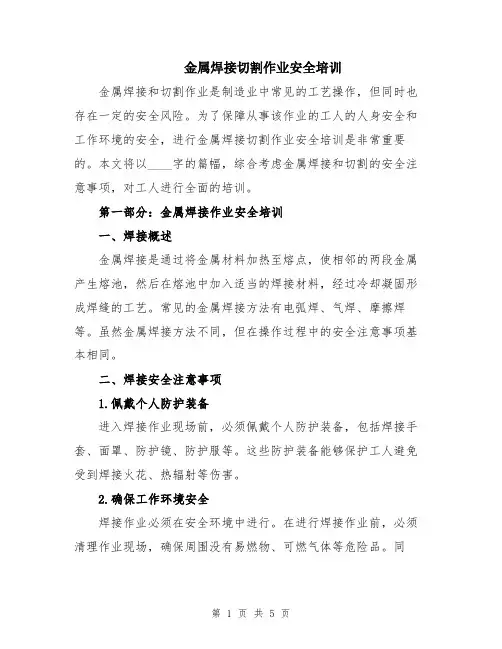 金属焊接切割作业安全培训

金属焊接和切割作业是制造业中常见的工艺操作，但同时也存在一定的安全风险。为了保障从事该作业的工人的人身安全和工作环境的安全，进行金属焊接切割作业安全培训是非常重要的。本文将以____字的篇幅，综合考虑金属焊接和切割的安全注意事项，对工人进行全面的培训。

第一部分：金属焊接作业安全培训

一、焊接概述

金属焊接是通过将金属材料加热至熔点，使相邻的两段金属产生熔池，然后在熔池中加入适当的焊接材料，经过冷却凝固形成焊缝的工艺。常见的金属焊接方法有电弧焊、气焊、摩擦焊等。虽然金属焊接方法不同，但在操作过程中的安全注意事项基本相同。

二、焊接安全注意事项

1.佩戴个人防护装备

进入焊接作业现场前，必须佩戴个人防护装备，包括焊接手套、面罩、防护镜、防护服等。这些防护装备能够保护工人避免受到焊接火花、热辐射等伤害。

2.确保工作环境安全

焊接作业必须在安全环境中进行。在进行焊接作业前，必须清理作业现场，确保周围没有易燃物、可燃气体等危险品。同

第 1 页 共 5 页